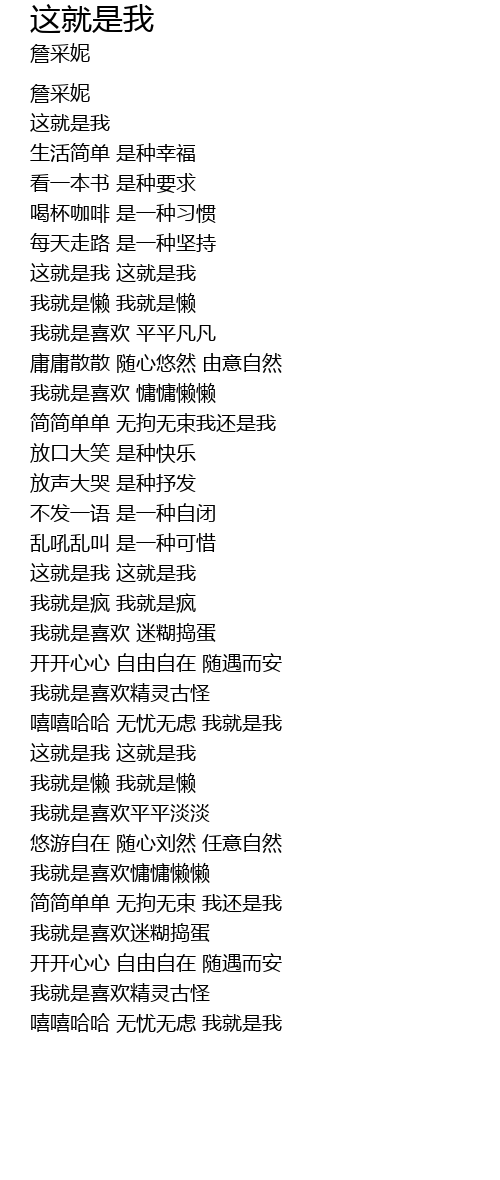 这就是我
詹采妮

詹采妮
这就是我
生活简单 是种幸福
看一本书 是种要求
喝杯咖啡 是一种习惯
每天走路 是一种坚持
这就是我 这就是我
我就是懒 我就是懒
我就是喜欢 平平凡凡
庸庸散散 随心悠然 由意自然
我就是喜欢 慵慵懒懒
简简单单 无拘无束我还是我
放口大笑 是种快乐
放声大哭 是种抒发
不发一语 是一种自闭
乱吼乱叫 是一种可惜
这就是我 这就是我
我就是疯 我就是疯
我就是喜欢 迷糊捣蛋
开开心心 自由自在 随遇而安
我就是喜欢精灵古怪
嘻嘻哈哈 无忧无虑 我就是我
这就是我 这就是我
我就是懒 我就是懒
我就是喜欢平平淡淡
悠游自在 随心刘然 任意自然
我就是喜欢慵慵懒懒
简简单单 无拘无束 我还是我
我就是喜欢迷糊捣蛋
开开心心 自由自在 随遇而安
我就是喜欢精灵古怪
嘻嘻哈哈 无忧无虑 我就是我